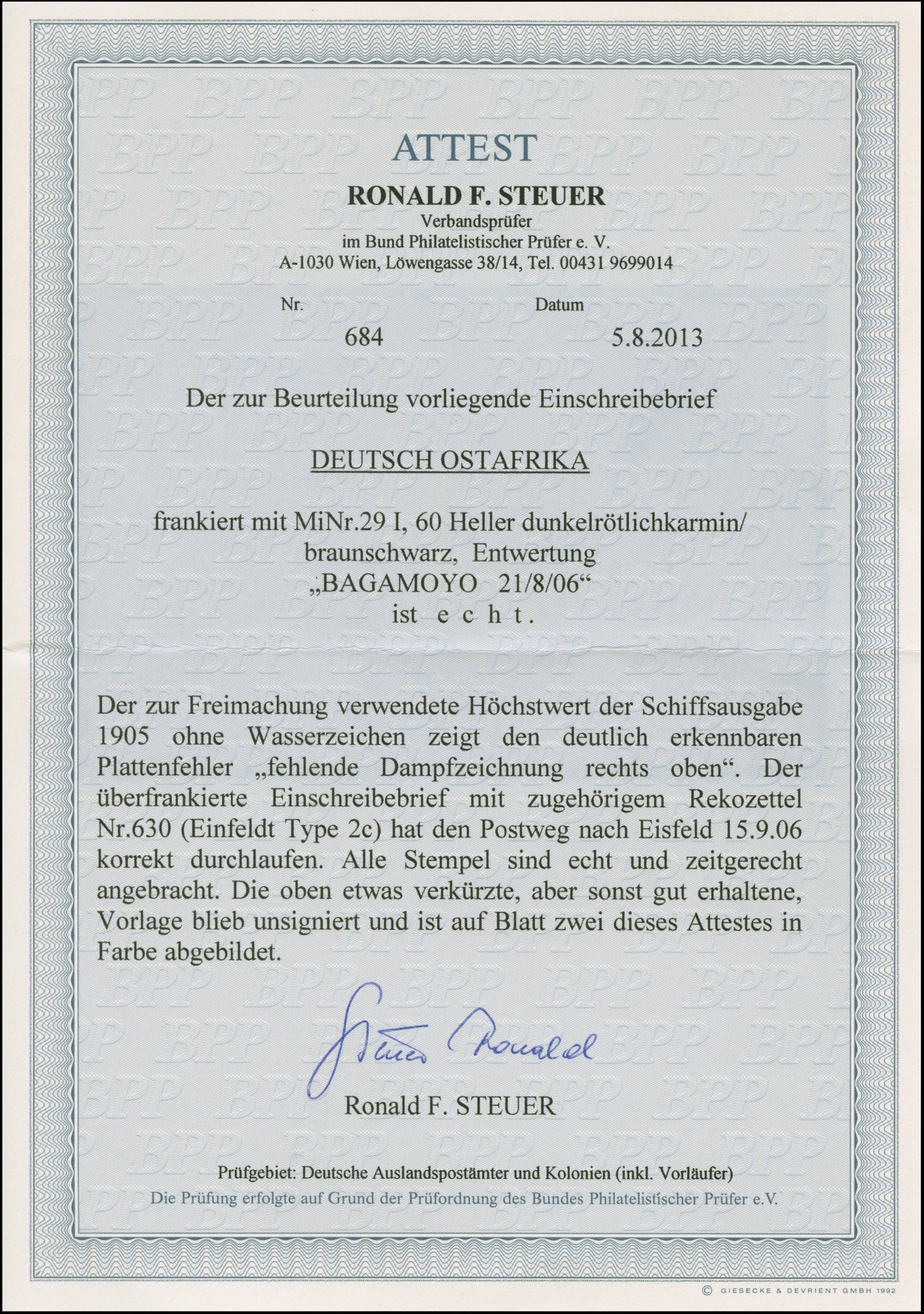 ATTEST

RONALD F. STEUER

Verbandsprüfer
im Bund Philatelistischer Prüfer e. V.
A-1030 Wien, Löwengasse 38/14, Tel. 00431 9699014

Nr.

684

Datum

5.8.2013

Der zur Beurteilung vorliegende Einschreibebrief

DEUTSCH OSTAFRIKA

frankiert mit MiNr.29 I, 60 Heller dunkelrötlichkarmin/ braunschwarz, Entwertung „BAGAMOYO 21/8/06“
ist e c h t.

Der zur Freimachung verwendete Höchstwert der Schiffsausgabe 1905 ohne Wasserzeichen zeigt den deutlich erkennbaren Plattenfehler „fehlende Dampfzeichnung rechts oben“. Der überfrankierte Einschreibebrief mit zugehörigem Rekozettel Nr.630 (Einfeldt Type 2c) hat den Postweg nach Eisfeld 15.9.06 korrekt durchlaufen. Alle Stempel sind echt und zeitgerecht angebracht. Die oben etwas verkürzte, aber sonst gut erhaltene, Vorlage blieb unsigniert und ist auf Blatt zwei dieses Attestes in Farbe abgebildet.

Steuer Ronald

Ronald F. STEUER

Prüfgebiet: Deutsche Auslandspostämter und Kolonien (inkl. Vorläufer)
Die Prüfung erfolgte auf Grund der Prüfordnung des Bundes Philatelistischer Prüfer e.V.

© GIESECKE & DEVRIENT GMBH 1992